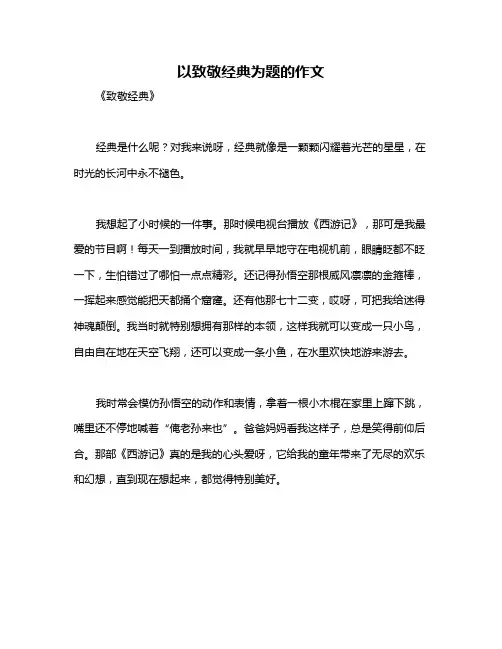 以致敬经典为题的作文

《致敬经典》

经典是什么呢？对我来说呀，经典就像是一颗颗闪耀着光芒的星星，在时光的长河中永不褪色。

我想起了小时候的一件事。那时候电视台播放《西游记》，那可是我最爱的节目啊！每天一到播放时间，我就早早地守在电视机前，眼睛眨都不眨一下，生怕错过了哪怕一点点精彩。还记得孙悟空那根威风凛凛的金箍棒，一挥起来感觉能把天都捅个窟窿。还有他那七十二变，哎呀，可把我给迷得神魂颠倒。我当时就特别想拥有那样的本领，这样我就可以变成一只小鸟，自由自在地在天空飞翔，还可以变成一条小鱼，在水里欢快地游来游去。

我时常会模仿孙悟空的动作和表情，拿着一根小木棍在家里上蹿下跳，嘴里还不停地喊着“俺老孙来也”。爸爸妈妈看我这样子，总是笑得前仰后合。那部《西游记》真的是我的心头爱呀，它给我的童年带来了无尽的欢乐和幻想，直到现在想起来，都觉得特别美好。